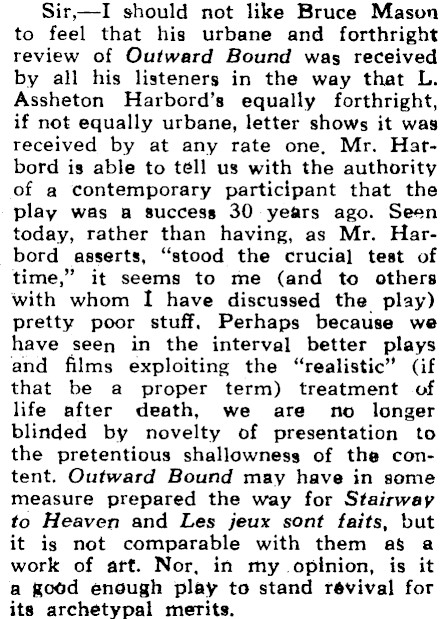 Sir,—I should not like Bruce Mason to feel that his urbane and forthright review of Outward Bound was received by all his listeners in the way that L. Assheton Harbord's equally forthright, if not equally urbane, letter shows it was received by at any rate one. Mr. Harbord is able to tell us with the authority of a contemporary participant that the play was a success 30 years ago. Seen today, rather than having, as Mr. Harbord asserts, "stood the crucial test of time," it seems to me (and to others with whom I have discussed the play) pretty poor stuff. Perhaps because we have seen in the interval better plays and films exploiting the "realistic" (if that be a proper term) treatment of life after death, we are no longer blinded by novelty of presentation to the pretentious shallowness of the content. Outward Bound may have in some measure prepared the way for Stairway to Heaven and Les jeux sont faits, but it is not comparable with them as a work of art. Nor, in my opinion, is it a good enough play to stand revival for its archetypal merits.